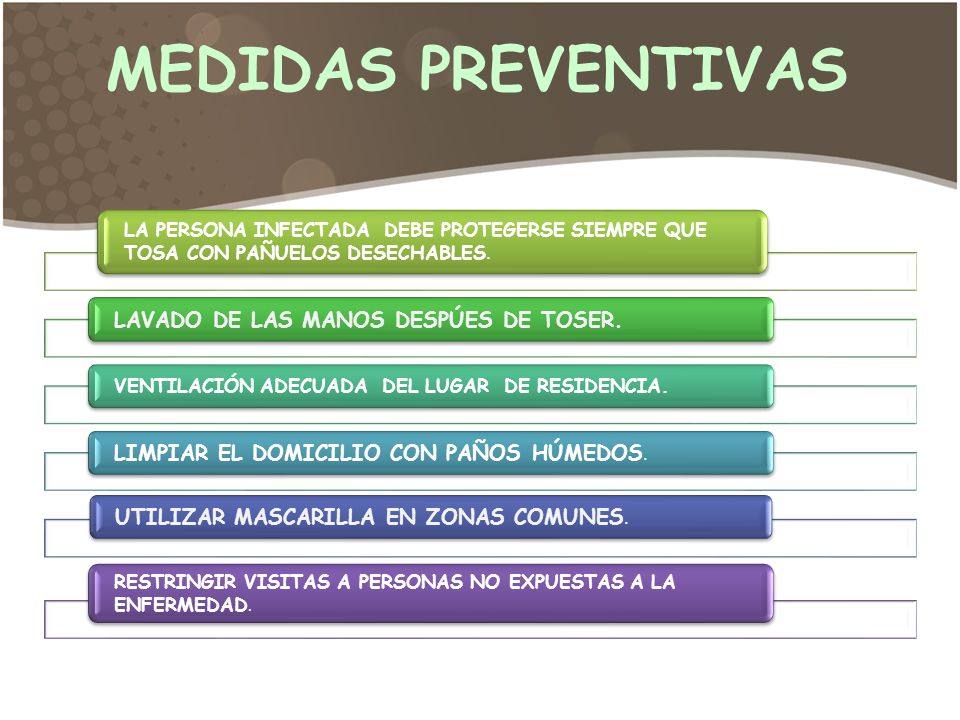 MEDIDAS PREVENTIVAS

LA PERSONA INFECTADA DEBE PROTEGERSE SIEMPRE QUE TOSA CON PAÑUELOS DESECHABLES.

LAVADO DE LAS MANOS DESPÚES DE TOSER.

VENTILACIÓN ADECUADA DEL LUGAR DE RESIDENCIA.

LIMPIAR EL DOMICILIO CON PAÑOS HÚMEDOS.

UTILIZAR MASCARILLA EN ZONAS COMUNES.

RESTRINGIR VISITAS A PERSONAS NO EXPUESTAS A LA ENFERMEDAD.